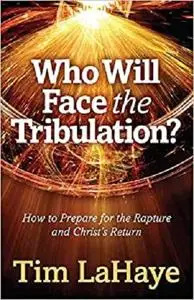 Who Will Face the Tribulation?

How to Prepare for the Rapture and Christ's Return

Tim LaHaye